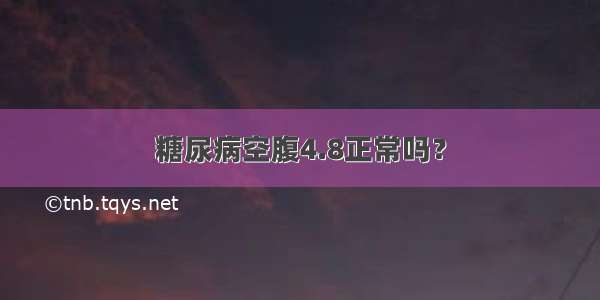 糖尿病空腹4.8正常吗？

©tnb.tqys.net